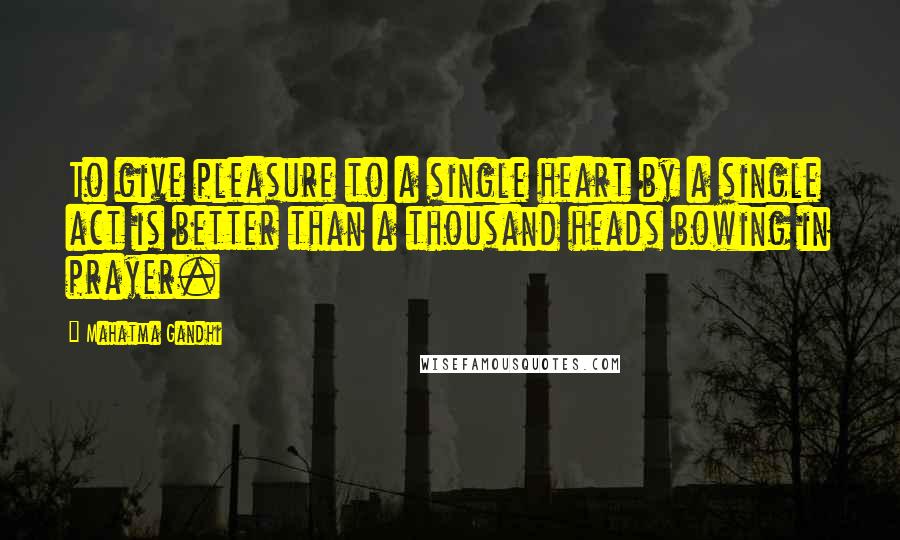 To give pleasure to a single heart by a single act is better than a thousand heads bowing in prayer.

Mahatma Gandhi

WISEFAMOUSQUOTES.COM